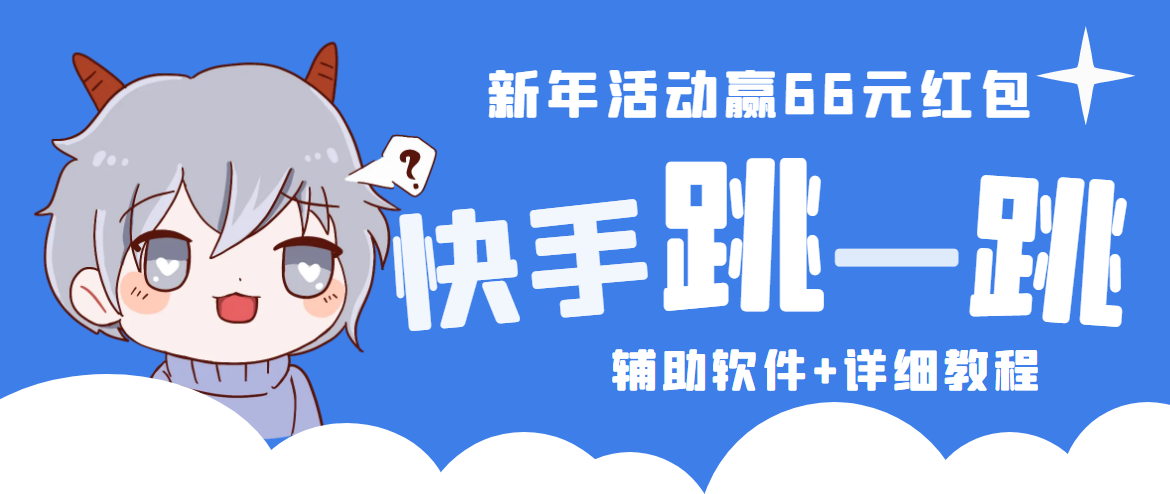 新年活动赢66元红包

?

快手跳一跳

辅助软件+详细教程